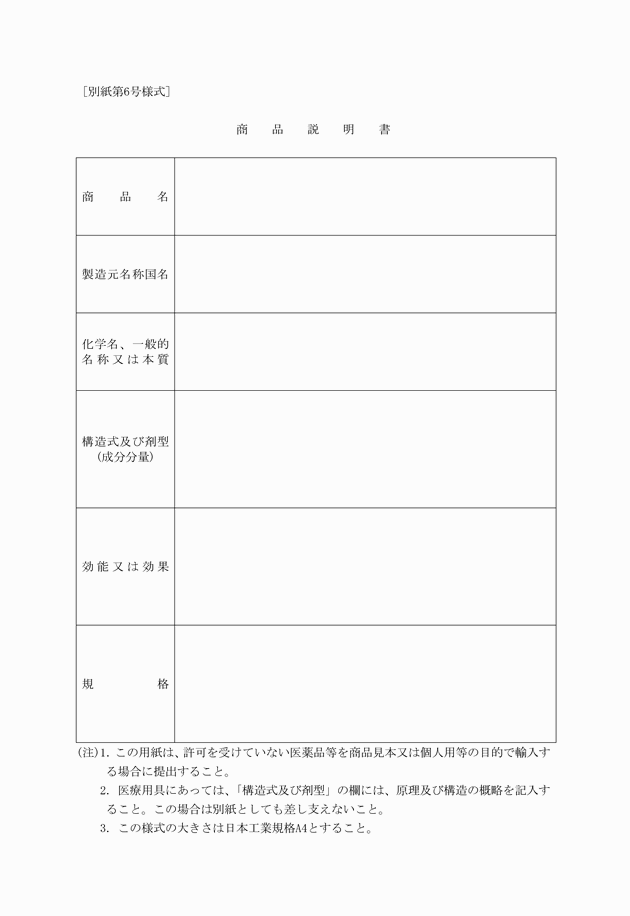 [別紙第6号様式]

商　品　説　明　書

| 商　品　名 | |
|---|---|
| 製造元名称国名 | |
| 化学名、一般的名称又は本質 | |
| 構造式及び剤型（成分分量） | |
| 効能又は効果 | |
| 規　格 | |

(注) 1. この用紙は、許可を受けていない医薬品等を商品見本又は個人用等の目的で輸入する場合に提出すること。
2. 医療用具にあっては、「構造式及び剤型」の欄には、原理及び構造の概略を記入すること。この場合は別紙としても差し支えないこと。
3. この様式の大きさは日本工業規格A4とすること。